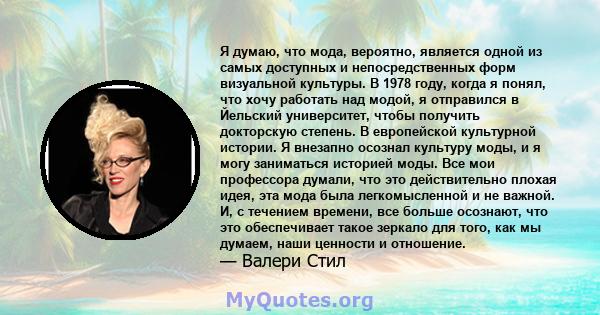 Я думаю, что мода, вероятно, является одной из самых доступных и непосредственных форм визуальной культуры. В 1978 году, когда я понял, что хочу работать над модой, я отправился в Йельский университет, чтобы получить докторскую степень. В европейской культурной истории. Я внезапно осознал культуру моды, и я могу заниматься историей моды. Все мои профессора думали, что это действительно плохая идея, эта мода была легкомысленной и не важной. И, с течением времени, все больше осознают, что это обеспечивает такое зеркало для того, как мы думаем, наши ценности и отношение.
— Валери Стил

MyQuotes.org